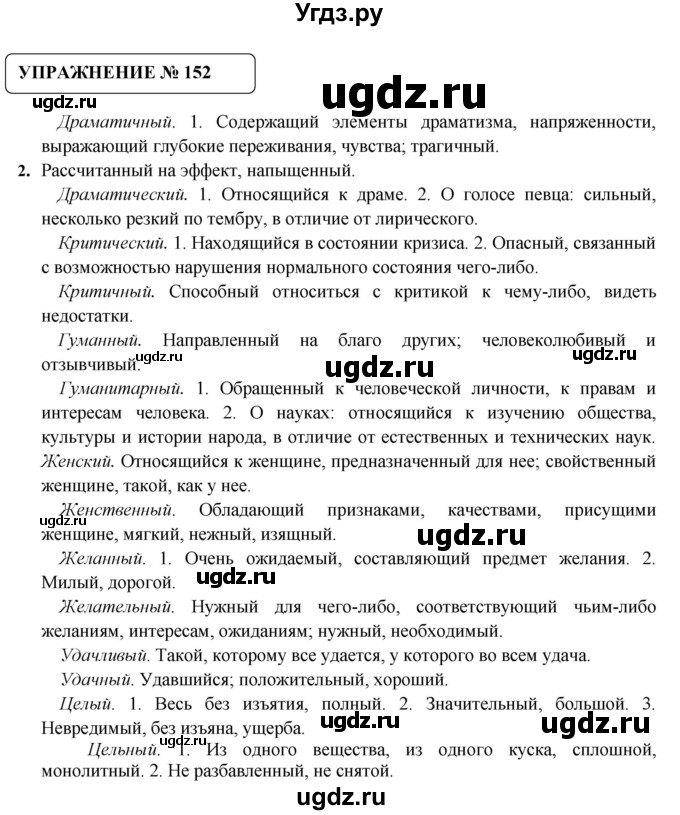 Угдз.ру

УПРАЖНЕНИЕ № 152

ugdz.ru

ugdz.ru

Драматичный. 1. Содержащий элементы драматизма, напряженности, выражающий глубокие переживания, чувства; трагичный.

2. Рассчитанный на эффект, напыщенный.

Драматический. 1. Относящийся к драме. 2. О голосе певца: сильный, несколько резкий по тембру, в отличие от лирического.

Критический. 1. Находящийся в состоянии кризиса. 2. Опасный, связанный с возможностью нарушения нормального состояния чего-либо.

Критичный. Способный относиться с критикой к чему-либо, видеть недостатки.

Гуманный. Направленный на благо других; человеколюбивый и отзывчивый.

ugdz.ru

ugdz.ru

ugdz.ru

Гуманитарный. 1. Обращенный к человеческой личности, к правам и интересам человека. 2. О науках: относящийся к изучению общества, культуры и истории народа, в отличие от естественных и технических наук.

Женский. Относящийся к женщине, предназначенный для нее; свойственный женщине, такой, как у нее.

Женственный. Обладающий признаками, качествами, присущими женщине, мягкий, нежный, изящный.

ugdz.ru

ugdz.ru

Желанный. 1. Очень ожидаемый, составляющий предмет желания. 2. Милый, дорогой.

ugdz.ru

Желательный. Нужный для чего-либо, соответствующий чьим-либо желаниям, интересам, ожиданиям; нужный, необходимый.

Удачливый. Такой, которому все удается, у которого во всем удача.

Удачный. Удавшийся; положительный, хороший.

Целый. 1. Весь без изъятия, полный. 2. Значительный, большой. 3. Невредимый, без изъяна, ущерба.

ugdz.ru

ugdz.ru

Цельный. 1. Из одного вещества, из одного куска, сплошной, монолитный. 2. Не разбавленный, не снятой.

ugdz.ru